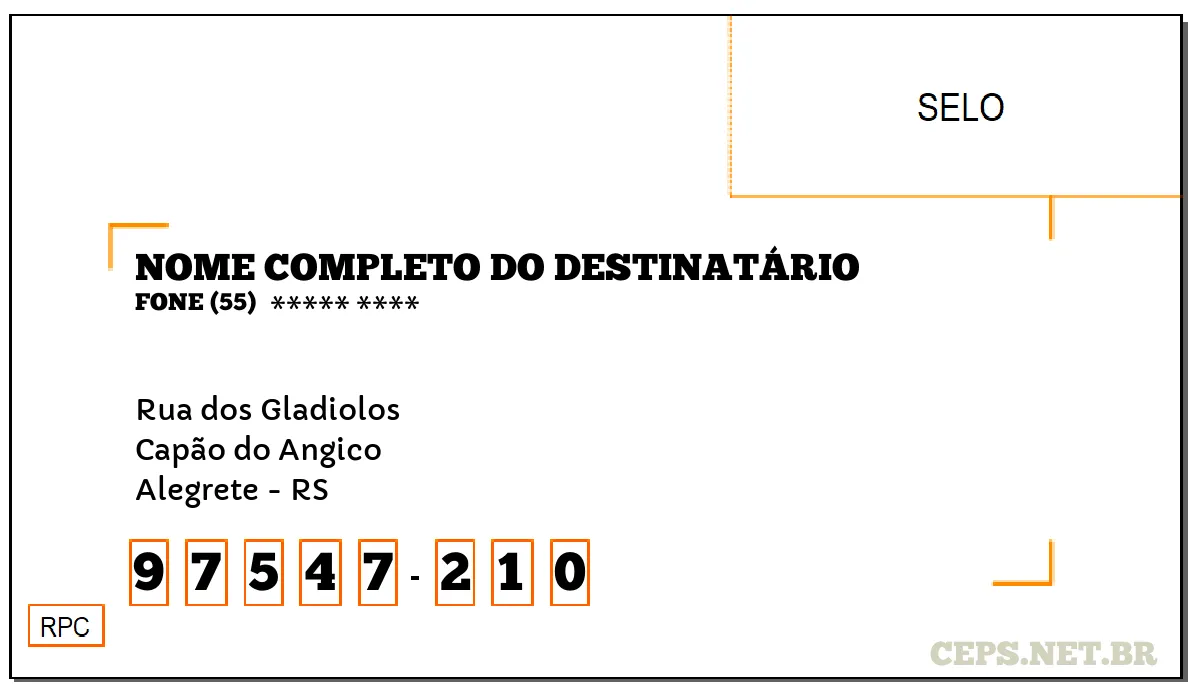 SELO

NOME COMPLETO DO DESTINATÁRIO
FONE (55) ***** ****

Rua dos Gladiolos
Capão do Angico
Alegrete - RS

9 7 5 4 7 - 2 1 0

RPC

CEPS.NET.BR